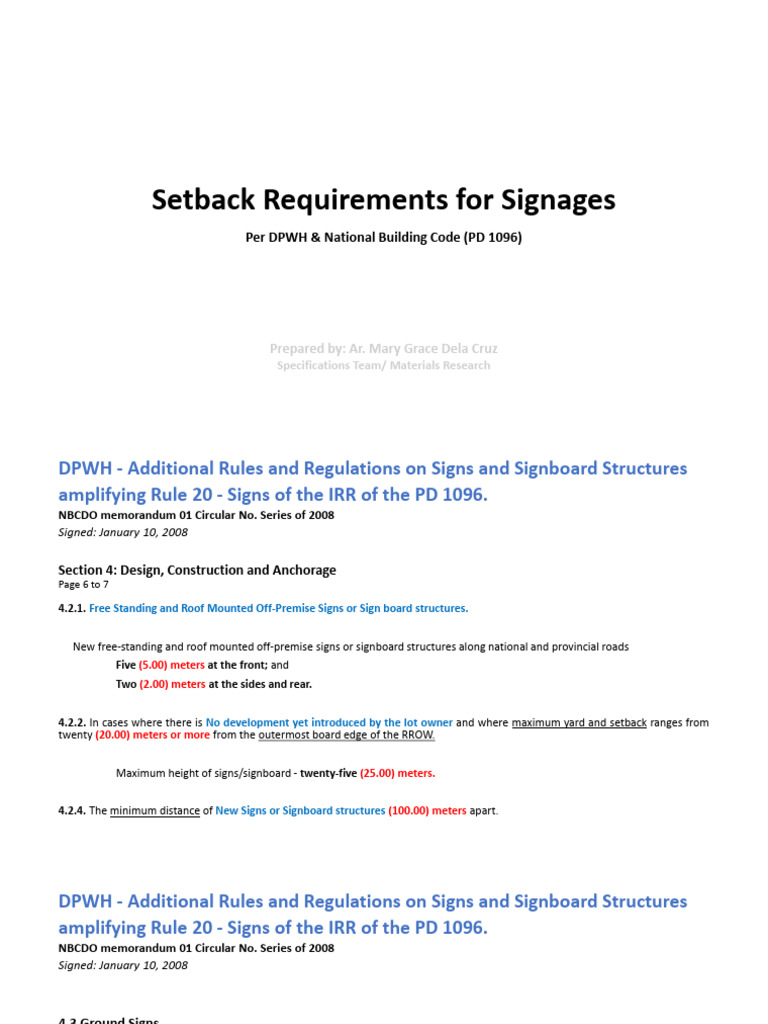 Setback Requirements for Signages

Per DPWH & National Building Code (PD 1096)

Prepared by: Ar. Mary Grace Dela Cruz
Specifications Team/ Materials Research

DPWH - Additional Rules and Regulations on Signs and Signboard Structures amplifying Rule 20 - Signs of the IRR of the PD 1096.

NBCDO memorandum 01 Circular No. Series of 2008
Signed: January 10, 2008

Section 4: Design, Construction and Anchorage
Page 6 to 7

4.2.1. Free Standing and Roof Mounted Off-Premise Signs or Sign board structures.

New free-standing and roof mounted off-premise signs or signboard structures along national and provincial roads
Five (5.00) meters at the front; and
Two (2.00) meters at the sides and rear.

4.2.2. In cases where there is No development yet introduced by the lot owner and where maximum yard and setback ranges from twenty (20.00) meters or more from the outermost board edge of the RROW.

Maximum height of signs/signboard - twenty-five (25.00) meters.

4.2.4. The minimum distance of New Signs or Signboard structures (100.00) meters apart.

DPWH - Additional Rules and Regulations on Signs and Signboard Structures amplifying Rule 20 - Signs of the IRR of the PD 1096.

NBCDO memorandum 01 Circular No. Series of 2008
Signed: January 10, 2008

4.3 Ground Signs